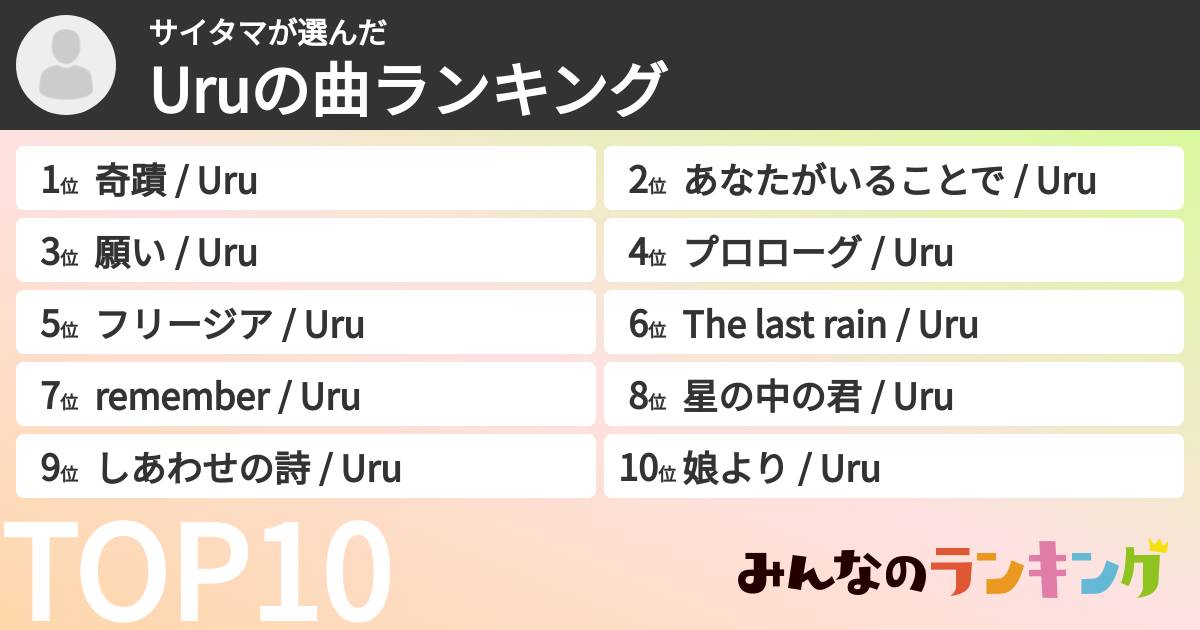 サイタマが選んだ
Uruの曲ランキング

1位 奇蹟 / Uru

2位 あなたがいることで / Uru

3位 願い / Uru

4位 プロローグ / Uru

5位 フリージア / Uru

6位 The last rain / Uru

7位 remember / Uru

8位 星の中の君 / Uru

9位 しあわせの詩 / Uru

10位 娘より / Uru

TOP10

みんなのランキング